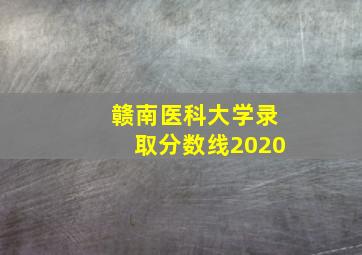 赣南医科大学录取分数线2020